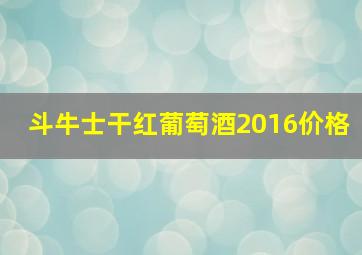 斗牛士干红葡萄酒2016价格